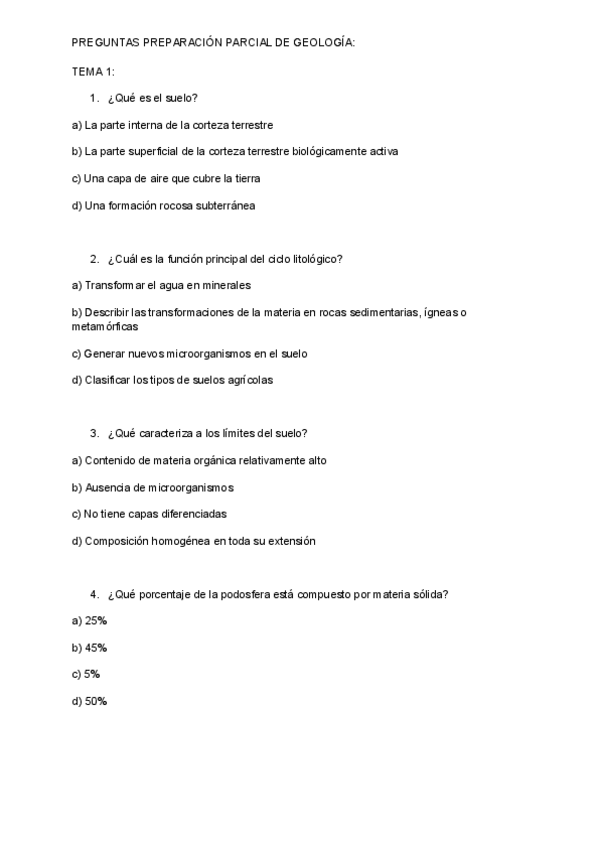 PREGUNTAS PREPARACIÓN PARCIAL DE GEOLOGÍA:

TEMA 1:

1. ¿Qué es el suelo?

a) La parte interna de la corteza terrestre

b) La parte superficial de la corteza terrestre biológicamente activa

c) Una capa de aire que cubre la tierra

d) Una formación rocosa subterránea

2. ¿Cuál es la función principal del ciclo litológico?

a) Transformar el agua en minerales

b) Describir las transformaciones de la materia en rocas sedimentarias, ígneas o metamórficas

c) Generar nuevos microorganismos en el suelo

d) Clasificar los tipos de suelos agrícolas

3. ¿Qué caracteriza a los límites del suelo?

a) Contenido de materia orgánica relativamente alto

b) Ausencia de microorganismos

c) No tiene capas diferenciadas

d) Composición homogénea en toda su extensión

4. ¿Qué porcentaje de la podosfera está compuesto por materia sólida?

a) 25%

b) 45%

c) 5%

d) 50%